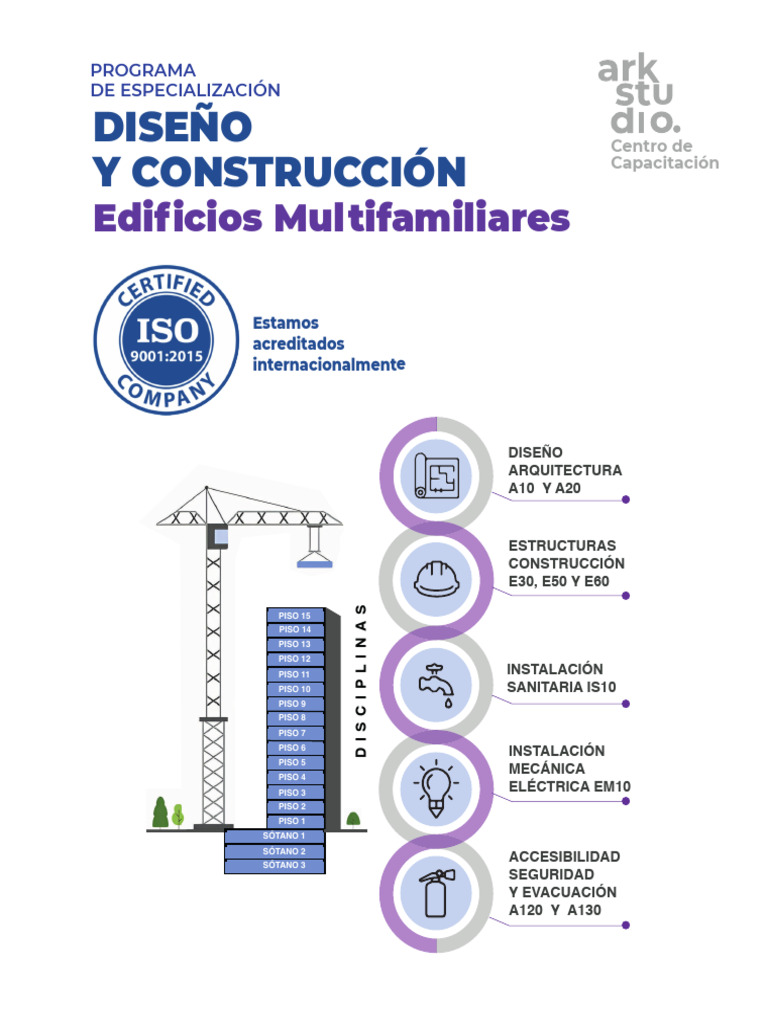 PROGRAMA
DE ESPECIALIZACIÓN
DISEÑO
Y CONSTRUCCIÓN
Edificios Multifamiliares

ark
stu
dio.
Centro de
Capacitación

CERTIFIED
ISO
9001:2015
COMPANY

Estamos acreditados internacionalmente

PISO 15
PISO 14
PISO 13
PISO 12
PISO 11
PISO 10
PISO 9
PISO 8
PISO 7
PISO 6
PISO 5
PISO 4
PISO 3
PISO 2
PISO 1
SÓTANO 1
SÓTANO 2
SÓTANO 3

DISCIPLINAS

DISEÑO
ARQUITECTURA
A10 Y A20

ESTRUCTURAS
CONSTRUCCIÓN
E30, E50 Y E60

INSTALACIÓN
SANITARIA IS10

INSTALACIÓN
MECÁNICA
ELÉCTRICA EM10

ACCESIBILIDAD
SEGURIDAD
Y EVACUACIÓN
A120 Y A130